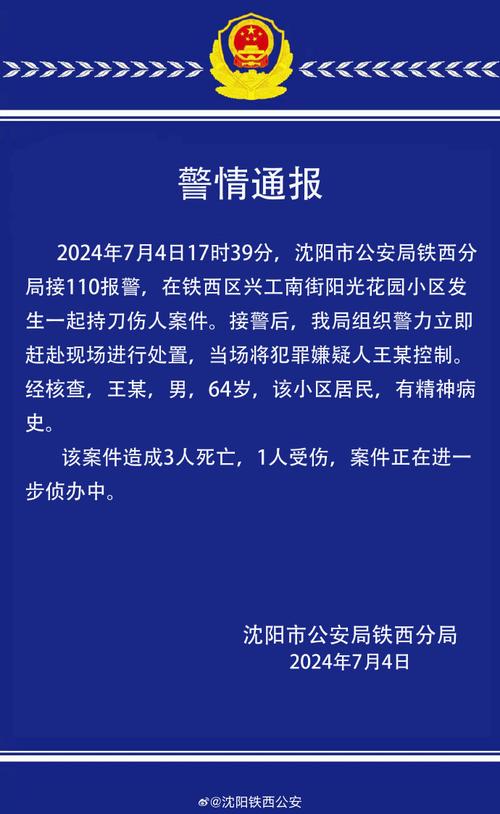 警情通报

2024年7月4日17时39分，沈阳市公安局铁西分局接110报警，在铁西区兴工南街阳光花园小区发生一起持刀伤人案件。接警后，我局组织警力立即赶赴现场进行处置，当场将犯罪嫌疑人王某控制。经核查，王某，男，64岁，该小区居民，有精神病史。

该案件造成3人死亡，1人受伤，案件正在进一步侦办中。

沈阳市公安局铁西分局
2024年7月4日

@沈阳铁西公安